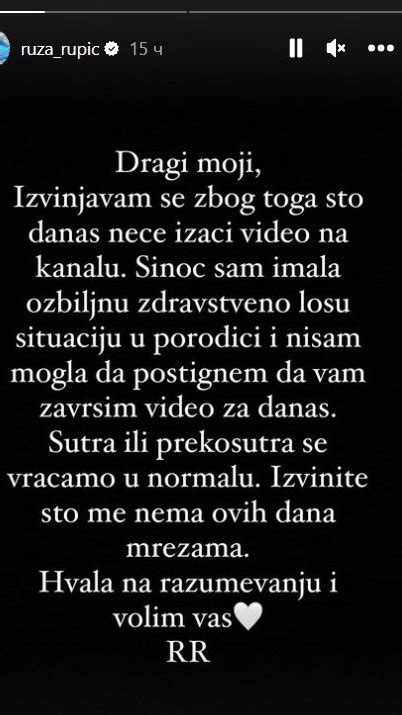 ruza_rupic 15 ч

Dragi moji,
Izvinjavam se zbog toga sto danas nece izaci video na kanalu. Sinoc sam imala ozbiljnu zdravstveno losu situaciju u porodici i nisam mogla da postignem da vam zavrsim video za danas.
Sutra ili prekosutra se vracamo u normalu. Izvinite sto me nema ovih dana mrezama.
Hvala na razumevanju i volim vas🤍
RR